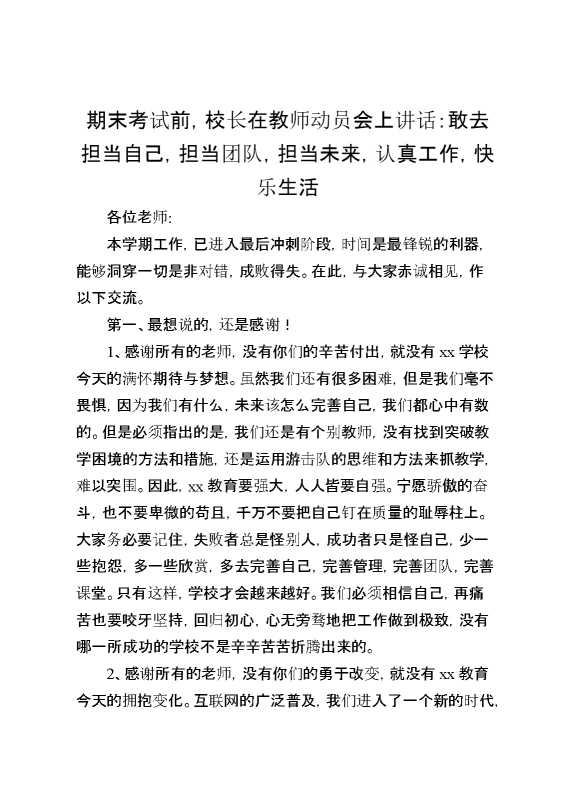 期末考试前，校长在教师动员会上讲话：敢去担当自己，担当团队，担当未来，认真工作，快乐生活

各位老师：

本学期工作，已进入最后冲刺阶段，时间是最锋锐的利器，能够洞穿一切是非对错，成败得失。在此，与大家赤诚相见，作以下交流。

第一、最想说的，还是感谢！

1、感谢所有的老师，没有你们的辛苦付出，就没有 xx 学校今天的满怀期待与梦想。虽然我们还有很多困难，但是我们毫不畏惧，因为我们有什么，未来该怎么完善自己，我们都心中有数的。但是必须指出的是，我们还是有个别教师，没有找到突破教学困境的方法和措施，还是运用游击队的思维和方法来抓教学，难以突围。因此，xx 教育要强大，人人皆要自强。宁愿骄傲的奋斗，也不要卑微的苟且，千万不要把自己钉在质量的耻辱柱上。大家务必要记住，失败者总是怪别人，成功者只是怪自己，少一些抱怨，多一些欣赏，多去完善自己，完善管理，完善团队，完善课堂。只有这样，学校才会越来越好。我们必须相信自己，再痛苦也要咬牙坚持，回归初心，心无旁骛地把工作做到极致，没有哪一所成功的学校不是辛辛苦苦折腾出来的。

2、感谢所有的老师，没有你们的勇于改变，就没有 xx 教育今天的拥抱变化。互联网的广泛普及，我们进入了一个新的时代，